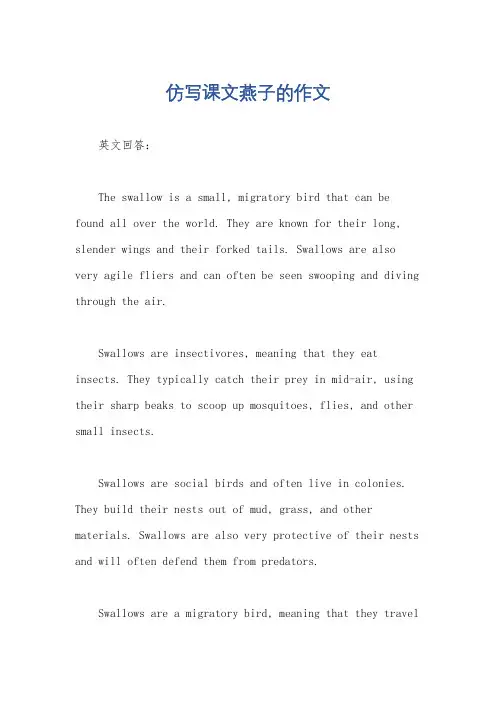 仿写课文燕子的作文

英文回答：

The swallow is a small, migratory bird that can be found all over the world. They are known for their long, slender wings and their forked tails. Swallows are also very agile fliers and can often be seen swooping and diving through the air.

Swallows are insectivores, meaning that they eat insects. They typically catch their prey in mid-air, using their sharp beaks to scoop up mosquitoes, flies, and other small insects.

Swallows are social birds and often live in colonies. They build their nests out of mud, grass, and other materials. Swallows are also very protective of their nests and will often defend them from predators.

Swallows are a migratory bird, meaning that they travel